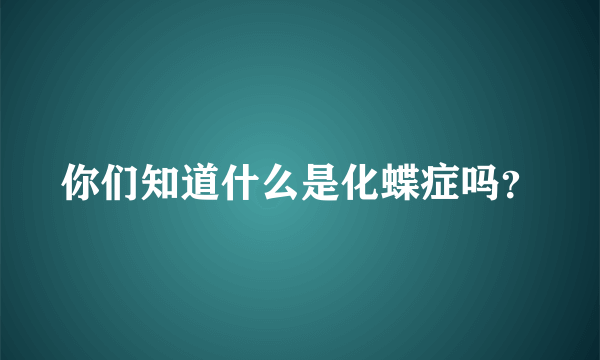 你们知道什么是化蝶症吗？